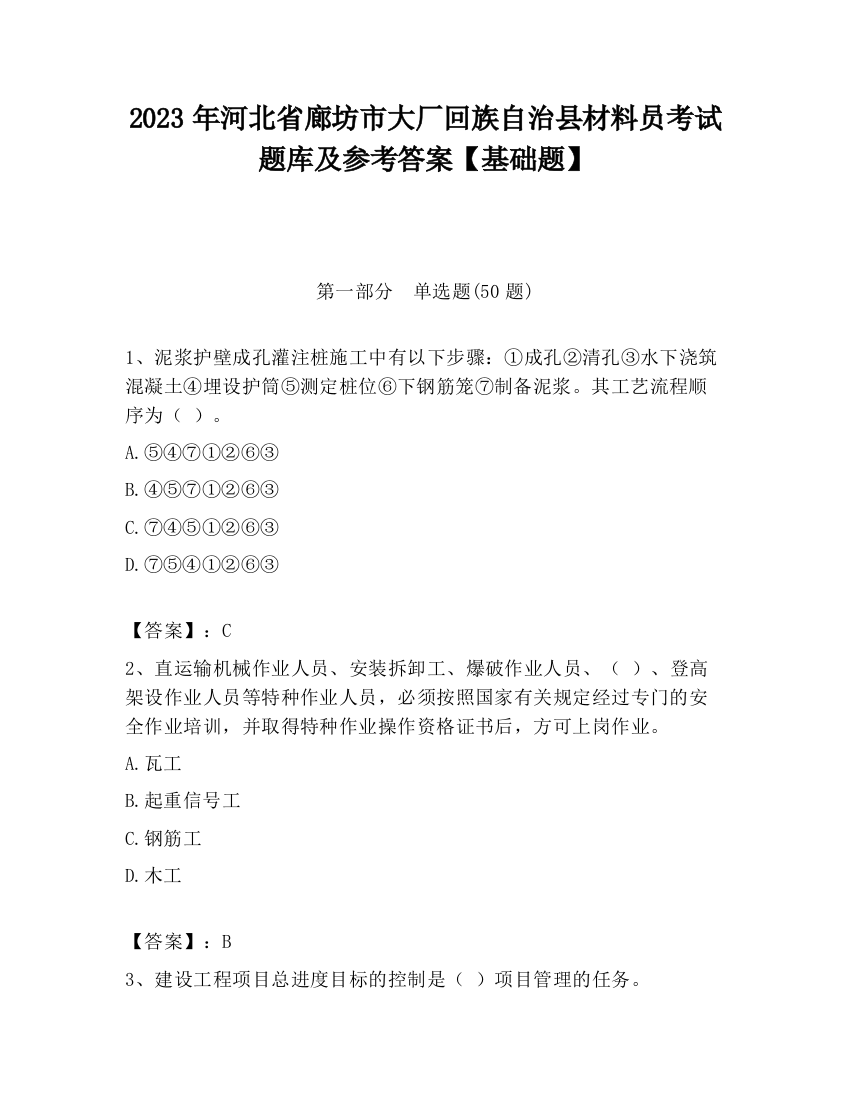 2023 年河北省廊坊市大厂回族自治县材料员考试题库及参考答案【基础题】

第一部分　单选题(50 题)

1、泥浆护壁成孔灌注桩施工中有以下步骤：①成孔②清孔③水下浇筑混凝土④埋设护筒⑤测定桩位⑥下钢筋笼⑦制备泥浆。其工艺流程顺序为（ ）。

A.⑤④⑦①②⑥③

B.④⑤⑦①②⑥③

C.⑦④⑤①②⑥③

D.⑦⑤④①②⑥③

【答案】：C

2、直运输机械作业人员、安装拆卸工、爆破作业人员、（ ）、登高架设作业人员等特种作业人员，必须按照国家有关规定经过专门的安全作业培训，并取得特种作业操作资格证书后，方可上岗作业。

A.瓦工

B.起重信号工

C.钢筋工

D.木工

【答案】：B

3、建设工程项目总进度目标的控制是（ ）项目管理的任务。